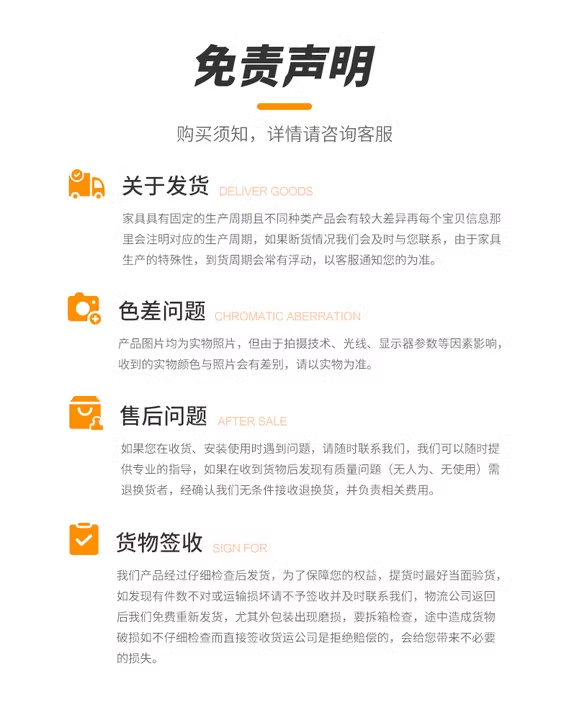 免责声明

购买须知，详情请咨询客服

关于发货 DELIVER GOODS

家具具有固定的生产周期且不同种类产品会有较大差异再每个宝贝信息那里会注明对应的生产周期，如果断货情况我们会及时与您联系，由于家具生产的特殊性，到货周期会常有浮动，以客服通知您的为准。

色差问题 CHROMATIC ABERRATION

产品图片均为实物照片，但由于拍摄技术、光线、显示器参数等因素影响，收到的实物颜色与照片会有差别，请以实物为准。

售后问题 AFTER SALE

如果您在收货、安装使用时遇到问题，请随时联系我们，我们可以随时提供专业的指导，如果在收到货物后发现有质量问题（无人为、无使用）需退换货者，经确认我们无条件接收退换货，并负责相关费用。

货物签收 SIGN FOR

我们产品经过仔细检查后发货，为了保障您的权益，提货时最好当面验货，如发现有件数不对或运输损坏请不予签收并及时联系我们，物流公司返回后我们免费重新发货，尤其外包装出现磨损，要拆箱检查，途中造成货物破损如不仔细检查而直接签收货运公司是拒绝赔偿的，会给您带来不必要的损失。